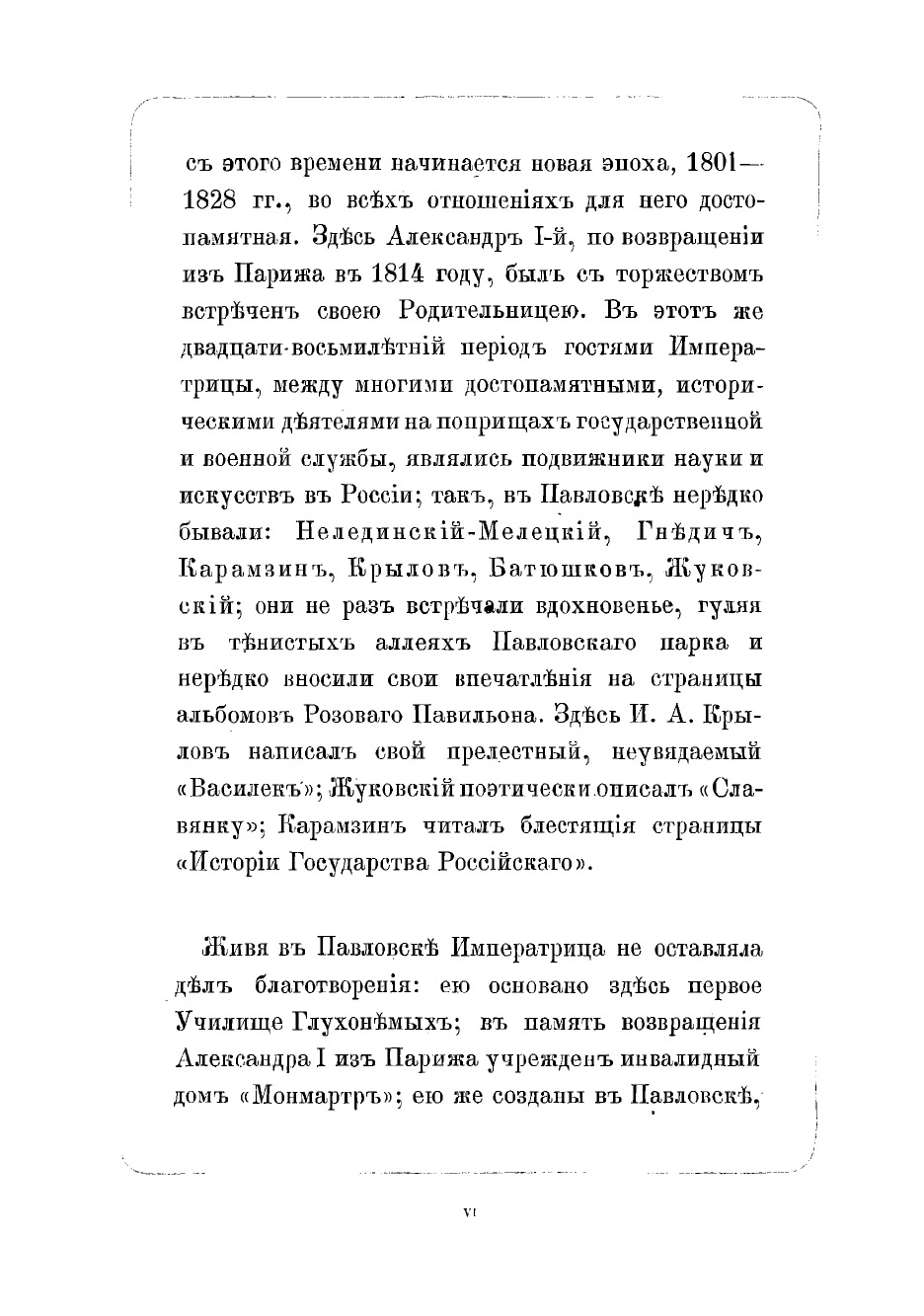 съ этого времени начинается новая эпоха, 1801—1828 гг., во всѣхъ отношеніяхъ для него достопамятная. Здѣсь Александръ I-й, по возвращеніи изъ Парижа въ 1814 году, былъ съ торжествомъ встрѣченъ своею Родительницею. Въ этотъ же двадцати-восьмилѣтній періодъ гостями Императрицы, между многими достопамятными, историческими дѣятелями на поприщахъ государственной и военной службы, являлись подвижники науки и искусствъ въ Россіи; такъ, въ Павловскѣ нерѣдко бывали: Нелединскій-Мелецкій, Гнѣдичъ, Карамзинъ, Крыловъ, Батюшковъ, Жуковскій; они не разъ встрѣчали вдохновенье, гуляя въ тѣнистыхъ аллеяхъ Павловскаго парка и нерѣдко вносили свои впечатлѣнія на страницы альбомовъ Розоваго Павильона. Здѣсь И. А. Крыловъ написалъ свой прелестный, неувядаемый «Василекъ»; Жуковскій поэтически описалъ «Славянку»; Карамзинъ читалъ блестящія страницы «Исторіи Государства Россійскаго».

Живя въ Павловскѣ Императрица не оставляла дѣлъ благотворенія: ею основано здѣсь первое Училище Глухонѣмыхъ; въ память возвращенія Александра I изъ Парижа учрежденъ инвалидный домъ «Монмартръ»; ею же созданы въ Павловскѣ,

VI